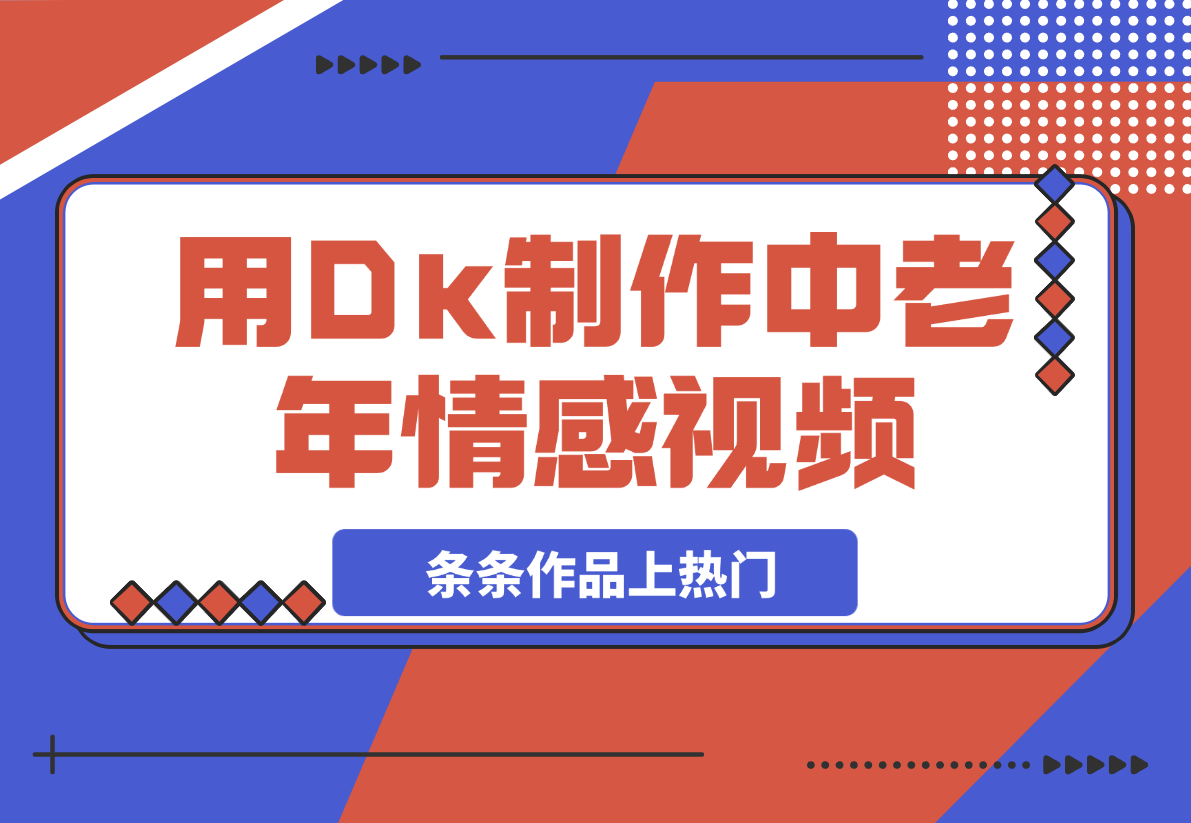 用Dk制作中老年情感视频

条条作品上热门